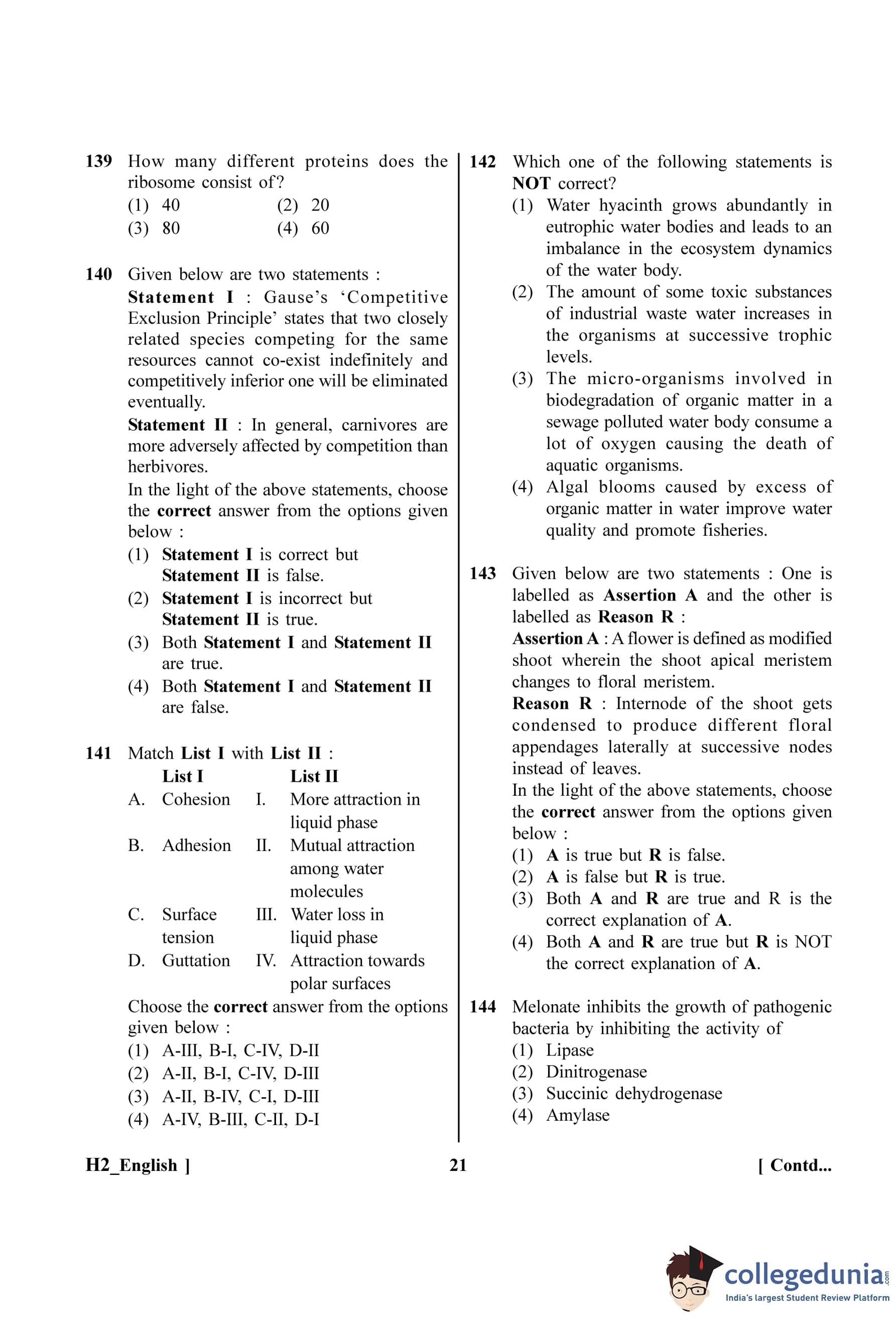 139 How many different proteins does the ribosome consist of?
(1) 40 (2) 20
(3) 80 (4) 60

140 Given below are two statements :
Statement I : Gause's 'Competitive Exclusion Principle' states that two closely related species competing for the same resources cannot co-exist indefinitely and competitively inferior one will be eliminated eventually.
Statement II : In general, carnivores are more adversely affected by competition than herbivores.
In the light of the above statements, choose the correct answer from the options given below :
(1) Statement I is correct but Statement II is false.
(2) Statement I is incorrect but Statement II is true.
(3) Both Statement I and Statement II are true.
(4) Both Statement I and Statement II are false.

141 Match List I with List II :

| | List I | | List II |
|---|---|---|---|
| A. | Cohesion | I. | More attraction in liquid phase |
| B. | Adhesion | II. | Mutual attraction among water molecules |
| C. | Surface tension | III. | Water loss in liquid phase |
| D. | Guttation | IV. | Attraction towards polar surfaces |

Choose the correct answer from the options given below :
(1) A-III, B-I, C-IV, D-II
(2) A-II, B-I, C-IV, D-III
(3) A-II, B-IV, C-I, D-III
(4) A-IV, B-III, C-II, D-I

142 Which one of the following statements is NOT correct?
(1) Water hyacinth grows abundantly in eutrophic water bodies and leads to an imbalance in the ecosystem dynamics of the water body.
(2) The amount of some toxic substances of industrial waste water increases in the organisms at successive trophic levels.
(3) The micro-organisms involved in biodegradation of organic matter in a sewage polluted water body consume a lot of oxygen causing the death of aquatic organisms.
(4) Algal blooms caused by excess of organic matter in water improve water quality and promote fisheries.

143 Given below are two statements : One is labelled as Assertion A and the other is labelled as Reason R :
Assertion A : A flower is defined as modified shoot wherein the shoot apical meristem changes to floral meristem.
Reason R : Internode of the shoot gets condensed to produce different floral appendages laterally at successive nodes instead of leaves.
In the light of the above statements, choose the correct answer from the options given below :
(1) A is true but R is false.
(2) A is false but R is true.
(3) Both A and R are true and R is the correct explanation of A.
(4) Both A and R are true but R is NOT the correct explanation of A.

144 Melonate inhibits the growth of pathogenic bacteria by inhibiting the activity of
(1) Lipase
(2) Dinitrogenase
(3) Succinic dehydrogenase
(4) Amylase

H2_English ] 21 [ Contd...

collegedunia.com
India's largest Student Review Platform